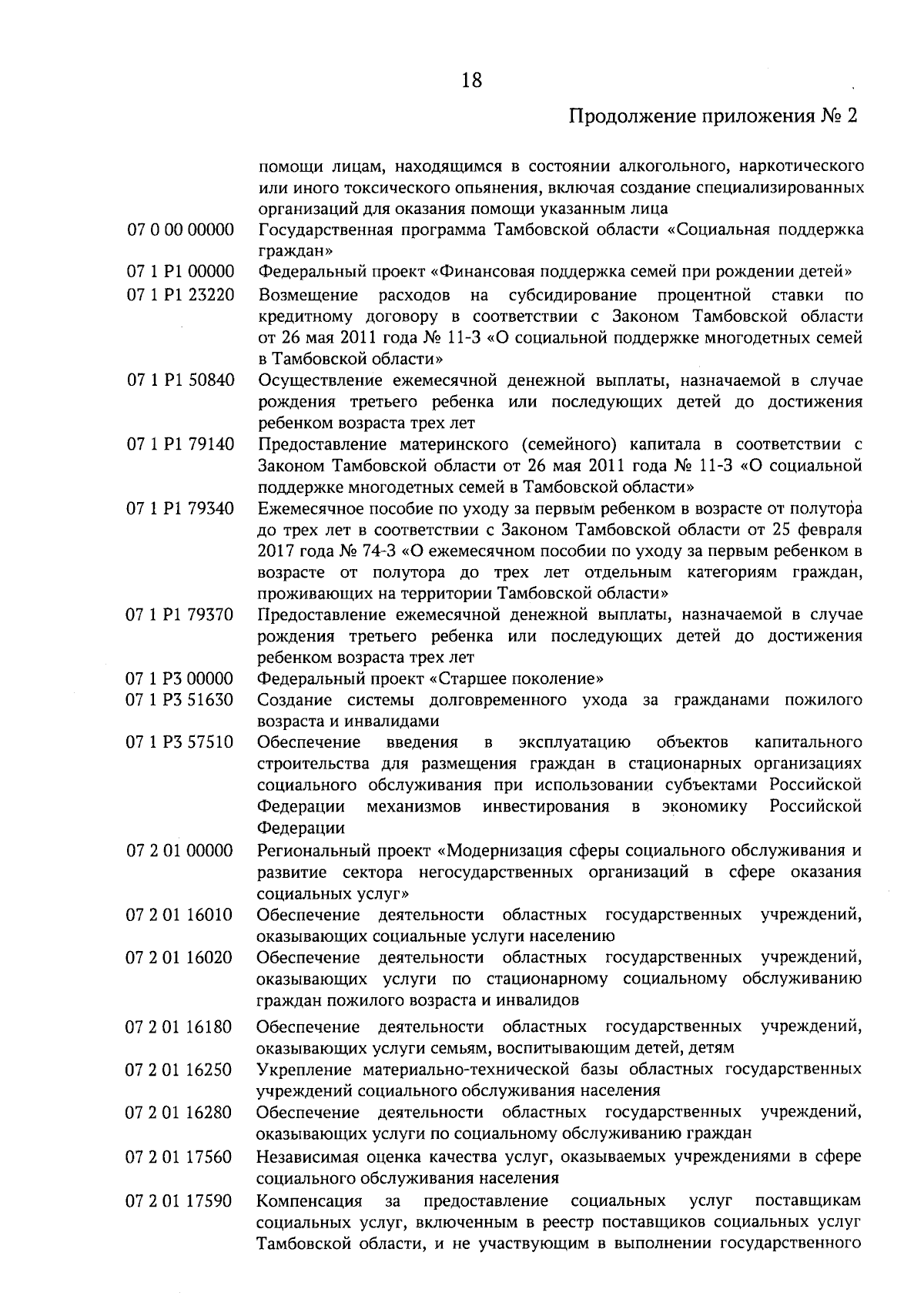 18

Продолжение приложения № 2

| | |
|---|---|
| | помощи лицам, находящимся в состоянии алкогольного, наркотического или иного токсического опьянения, включая создание специализированных организаций для оказания помощи указанным лица |
| 07 0 00 00000 | Государственная программа Тамбовской области «Социальная поддержка граждан» |
| 07 1 P1 00000 | Федеральный проект «Финансовая поддержка семей при рождении детей» |
| 07 1 P1 23220 | Возмещение расходов на субсидирование процентной ставки по кредитному договору в соответствии с Законом Тамбовской области от 26 мая 2011 года № 11-З «О социальной поддержке многодетных семей в Тамбовской области» |
| 07 1 P1 50840 | Осуществление ежемесячной денежной выплаты, назначаемой в случае рождения третьего ребенка или последующих детей до достижения ребенком возраста трех лет |
| 07 1 P1 79140 | Предоставление материнского (семейного) капитала в соответствии с Законом Тамбовской области от 26 мая 2011 года № 11-З «О социальной поддержке многодетных семей в Тамбовской области» |
| 07 1 P1 79340 | Ежемесячное пособие по уходу за первым ребенком в возрасте от полутора до трех лет в соответствии с Законом Тамбовской области от 25 февраля 2017 года № 74-З «О ежемесячном пособии по уходу за первым ребенком в возрасте от полутора до трех лет отдельным категориям граждан, проживающих на территории Тамбовской области» |
| 07 1 P1 79370 | Предоставление ежемесячной денежной выплаты, назначаемой в случае рождения третьего ребенка или последующих детей до достижения ребенком возраста трех лет |
| 07 1 P3 00000 | Федеральный проект «Старшее поколение» |
| 07 1 P3 51630 | Создание системы долговременного ухода за гражданами пожилого возраста и инвалидами |
| 07 1 P3 57510 | Обеспечение введения в эксплуатацию объектов капитального строительства для размещения граждан в стационарных организациях социального обслуживания при использовании субъектами Российской Федерации механизмов инвестирования в экономику Российской Федерации |
| 07 2 01 00000 | Региональный проект «Модернизация сферы социального обслуживания и развитие сектора негосударственных организаций в сфере оказания социальных услуг» |
| 07 2 01 16010 | Обеспечение деятельности областных государственных учреждений, оказывающих социальные услуги населению |
| 07 2 01 16020 | Обеспечение деятельности областных государственных учреждений, оказывающих услуги по стационарному социальному обслуживанию граждан пожилого возраста и инвалидов |
| 07 2 01 16180 | Обеспечение деятельности областных государственных учреждений, оказывающих услуги семьям, воспитывающим детей, детям |
| 07 2 01 16250 | Укрепление материально-технической базы областных государственных учреждений социального обслуживания населения |
| 07 2 01 16280 | Обеспечение деятельности областных государственных учреждений, оказывающих услуги по социальному обслуживанию граждан |
| 07 2 01 17560 | Независимая оценка качества услуг, оказываемых учреждениями в сфере социального обслуживания населения |
| 07 2 01 17590 | Компенсация за предоставление социальных услуг поставщикам социальных услуг, включенным в реестр поставщиков социальных услуг Тамбовской области, и не участвующим в выполнении государственного |